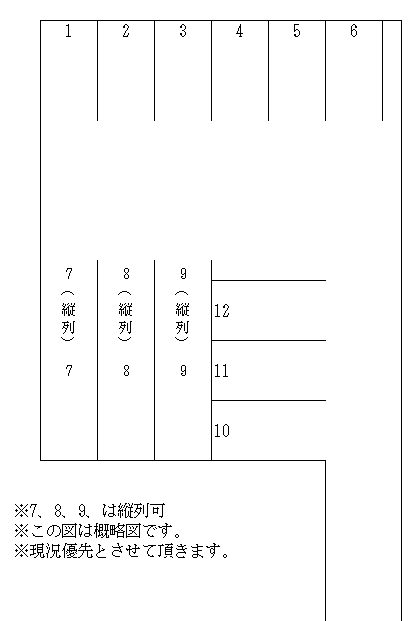 1 2 3 4 5 6

7 （縦列） 7
8 （縦列） 8
9 （縦列） 9
12
11
10

※7、8、9、は縦列可
※この図は概略図です。
※現況優先とさせて頂きます。